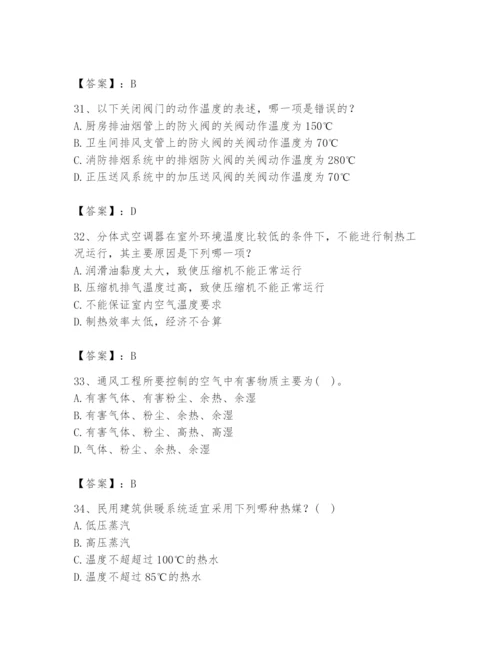 【答案】：B

31、以下关闭阀门的动作温度的表述，哪一项是错误的？
A. 厨房排油烟管上的防火阀的关阀动作温度为 150℃
B. 卫生间排风支管上的防火阀的关阀动作温度为 70℃
C. 消防排烟系统中的排烟防火阀的关阀动作温度为 280℃
D. 正压送风系统中的加压送风阀的关阀动作温度为 70℃

【答案】：D

32、分体式空调器在室外环境温度比较低的条件下，不能进行制热工况运行，其主要原因是下列哪一项？
A. 润滑油黏度太大，致使压缩机不能正常运行
B. 压缩机排气温度过高，致使压缩机不能正常运行
C. 不能保证室内空气温度要求
D. 制热效率太低，经济不合算

【答案】：B

33、通风工程所要控制的空气中有害物质主要为（ ）。
A. 有害气体、有害粉尘、余热、余湿
B. 有害气体、粉尘、余热、余湿
C. 有害气体、粉尘、高热、高湿
D. 气体、粉尘、余热、余湿

【答案】：B

34、民用建筑供暖系统适宜采用下列哪种热媒？（ ）
A. 低压蒸汽
B. 高压蒸汽
C. 温度不超超过 100℃的热水
D. 温度不超过 85℃的热水